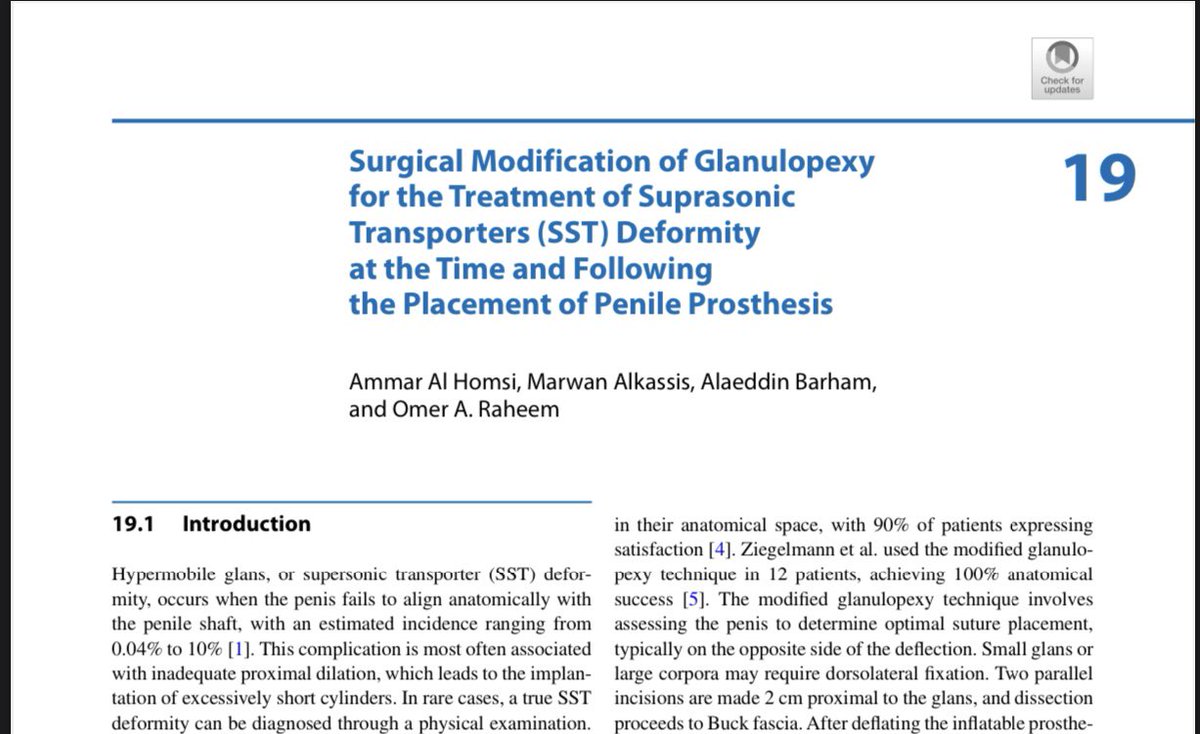 Check for updates

Surgical Modification of Glanulopexy for the Treatment of Suprasonic Transporters (SST) Deformity at the Time and Following the Placement of Penile Prosthesis

19

Ammar Al Homsi, Marwan Alkassis, Alaeddin Barham, and Omer A. Raheem

19.1 Introduction

Hypermobile glans, or supersonic transporter (SST) deformity, occurs when the penis fails to align anatomically with the penile shaft, with an estimated incidence ranging from 0.04% to 10% [1]. This complication is most often associated with inadequate proximal dilation, which leads to the implantation of excessively short cylinders. In rare cases, a true SST deformity can be diagnosed through a physical examination.

in their anatomical space, with 90% of patients expressing satisfaction [4]. Ziegelmann et al. used the modified glanulopexy technique in 12 patients, achieving 100% anatomical success [5]. The modified glanulopexy technique involves assessing the penis to determine optimal suture placement, typically on the opposite side of the deflection. Small glans or large corpora may require dorsolateral fixation. Two parallel incisions are made 2 cm proximal to the glans, and dissection proceeds to Buck fascia. After deflating the inflatable prosthe-